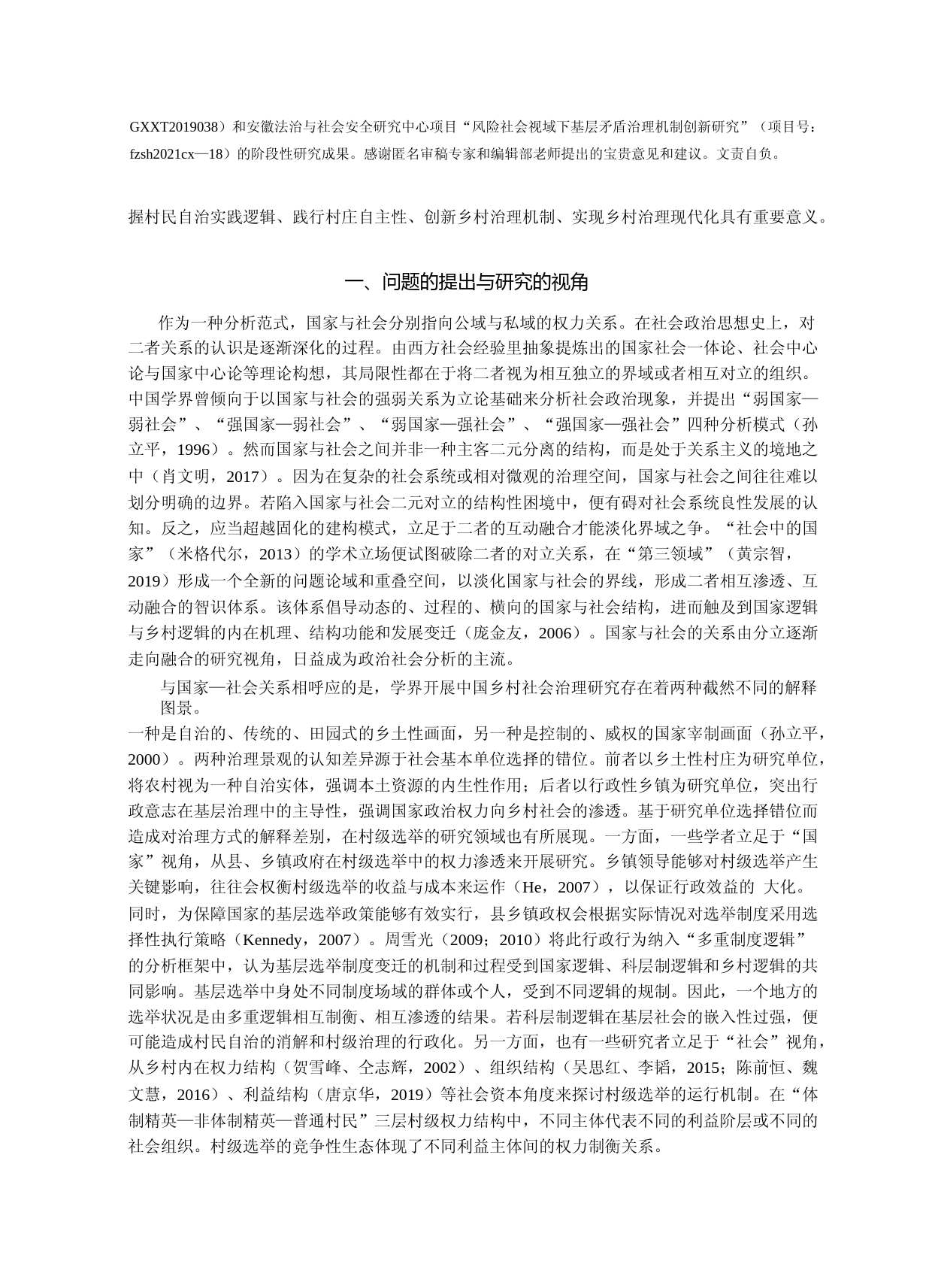 GXXT2019038）和安徽法治与社会安全研究中心项目“风险社会视域下基层矛盾治理机制创新研究”（项目号：fzsh2021cx—18）的阶段性研究成果。感谢匿名审稿专家和编辑部老师提出的宝贵意见和建议。文责自负。

握村民自治实践逻辑、践行村庄自主性、创新乡村治理机制、实现乡村治理现代化具有重要意义。

一、问题的提出与研究的视角

作为一种分析范式，国家与社会分别指向公域与私域的权力关系。在社会政治思想史上，对二者关系的认识是逐渐深化的过程。由西方社会经验里抽象提炼出的国家社会一体论、社会中心论与国家中心论等理论构想，其局限性都在于将二者视为相互独立的界域或者相互对立的组织。中国学界曾倾向于以国家与社会的强弱关系为立论基础来分析社会政治现象，并提出“弱国家—弱社会”、“强国家—弱社会”、“弱国家—强社会”、“强国家—强社会”四种分析模式（孙立平，1996）。然而国家与社会之间并非一种主客二元分离的结构，而是处于关系主义的境地之中（肖文明，2017）。因为在复杂的社会系统或相对微观的治理空间，国家与社会之间往往难以划分明确的边界。若陷入国家与社会二元对立的结构性困境中，便有碍对社会系统良性发展的认知。反之，应当超越固化的建构模式，立足于二者的互动融合才能淡化界域之争。“社会中的国家”（米格代尔，2013）的学术立场便试图破除二者的对立关系，在“第三领域”（黄宗智，2019）形成一个全新的问题论域和重叠空间，以淡化国家与社会的界线，形成二者相互渗透、互动融合的智识体系。该体系倡导动态的、过程的、横向的国家与社会结构，进而触及到国家逻辑与乡村逻辑的内在机理、结构功能和发展变迁（庞金友，2006）。国家与社会的关系由分立逐渐走向融合的研究视角，日益成为政治社会分析的主流。

与国家—社会关系相呼应的是，学界开展中国乡村社会治理研究存在着两种截然不同的解释图景。
一种是自治的、传统的、田园式的乡土性画面，另一种是控制的、威权的国家宰制画面（孙立平，2000）。两种治理景观的认知差异源于社会基本单位选择的错位。前者以乡土性村庄为研究单位，将农村视为一种自治实体，强调本土资源的内生性作用；后者以行政性乡镇为研究单位，突出行政意志在基层治理中的主导性，强调国家政治权力向乡村社会的渗透。基于研究单位选择错位而造成对治理方式的解释差别，在村级选举的研究领域也有所展现。一方面，一些学者立足于“国家”视角，从县、乡镇政府在村级选举中的权力渗透来开展研究。乡镇领导能够对村级选举产生关键影响，往往会权衡村级选举的收益与成本来运作（He，2007），以保证行政效益的 大化。同时，为保障国家的基层选举政策能够有效实行，县乡镇政权会根据实际情况对选举制度采用选择性执行策略（Kennedy，2007）。周雪光（2009；2010）将此行政行为纳入“多重制度逻辑”的分析框架中，认为基层选举制度变迁的机制和过程受到国家逻辑、科层制逻辑和乡村逻辑的共同影响。基层选举中身处不同制度场域的群体或个人，受到不同逻辑的规制。因此，一个地方的选举状况是由多重逻辑相互制衡、相互渗透的结果。若科层制逻辑在基层社会的嵌入性过强，便可能造成村民自治的消解和村级治理的行政化。另一方面，也有一些研究者立足于“社会”视角，从乡村内在权力结构（贺雪峰、仝志辉，2002）、组织结构（吴思红、李韬，2015；陈前恒、魏文慧，2016）、利益结构（唐京华，2019）等社会资本角度来探讨村级选举的运行机制。在“体制精英—非体制精英—普通村民”三层村级权力结构中，不同主体代表不同的利益阶层或不同的社会组织。村级选举的竞争性生态体现了不同利益主体间的权力制衡关系。